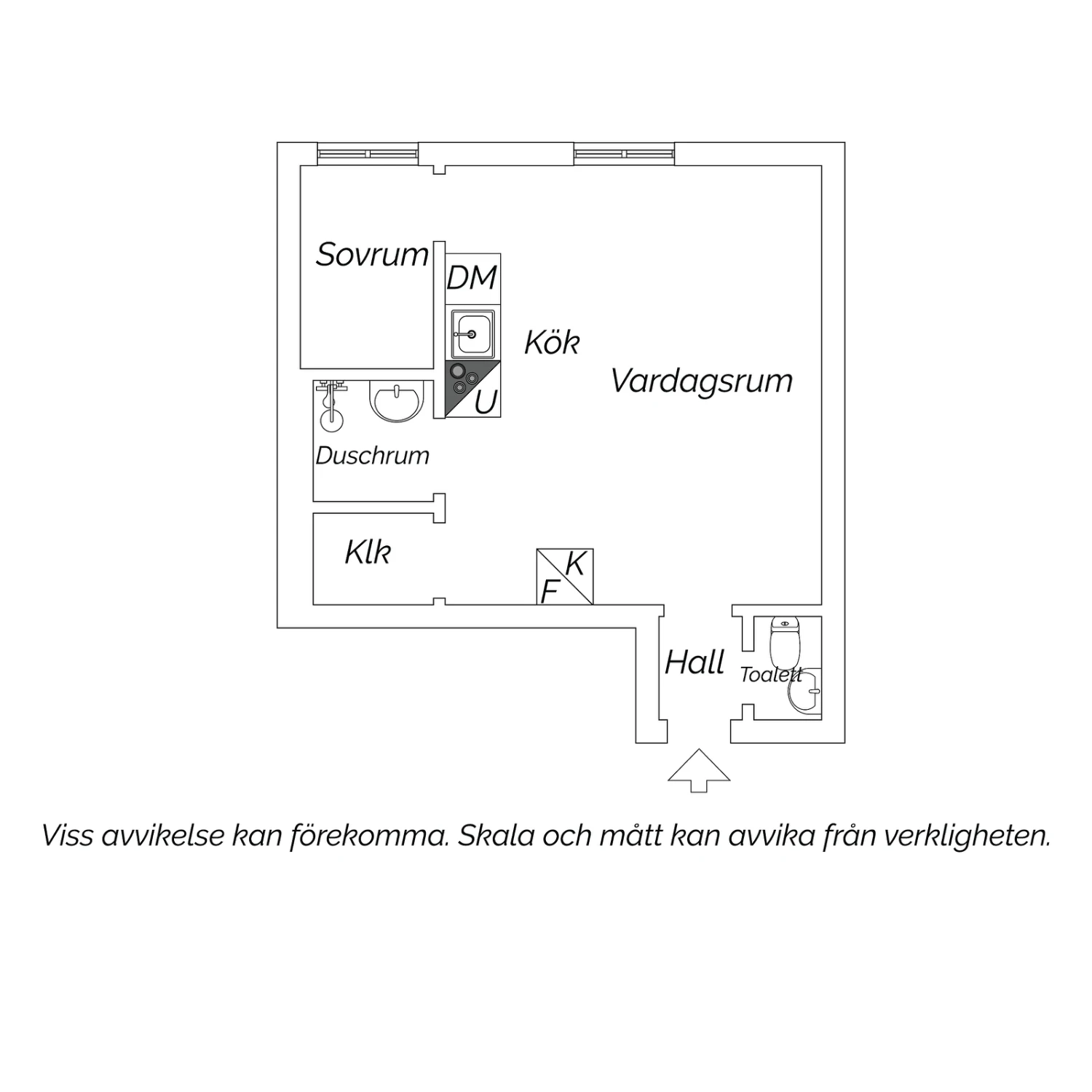 Sovrum

DM

Kök

Vardagsrum

U

Duschrum

Klk

K

F

Hall

Toalett

Viss avvikelse kan förekomma. Skala och mått kan avvika från verkligheten.